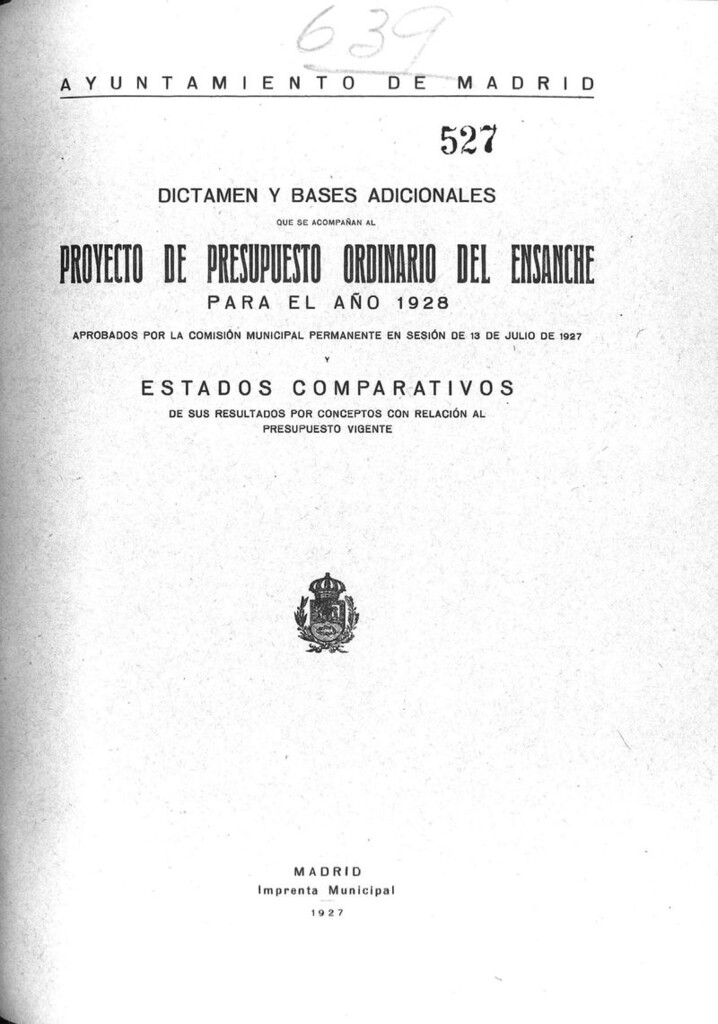 639

AYUNTAMIENTO DE MADRID

527

DICTAMEN Y BASES ADICIONALES

QUE SE ACOMPAÑAN AL

PROYECTO DE PRESUPUESTO ORDINARIO DEL ENSANCHE

PARA EL AÑO 1928

APROBADOS POR LA COMISIÓN MUNICIPAL PERMANENTE EN SESIÓN DE 13 DE JULIO DE 1927

Y

ESTADOS COMPARATIVOS

DE SUS RESULTADOS POR CONCEPTOS CON RELACIÓN AL PRESUPUESTO VIGENTE

MADRID
Imprenta Municipal
1927